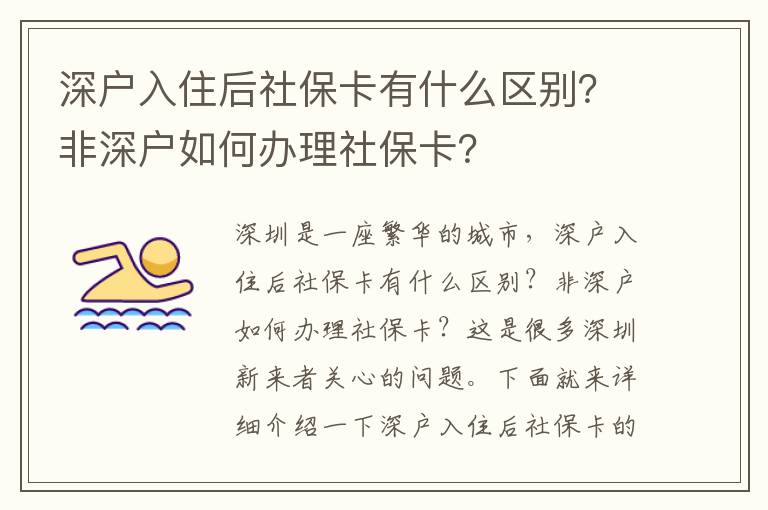 深户入住后社保卡有什么区别?非深户如何办理社保卡?

深圳是一座繁华的城市，深户入住后社保卡有什么区别？非深户如何办理社保卡？这是很多深圳新来者关心的问题。下面就来详细介绍一下深户入住后社保卡的